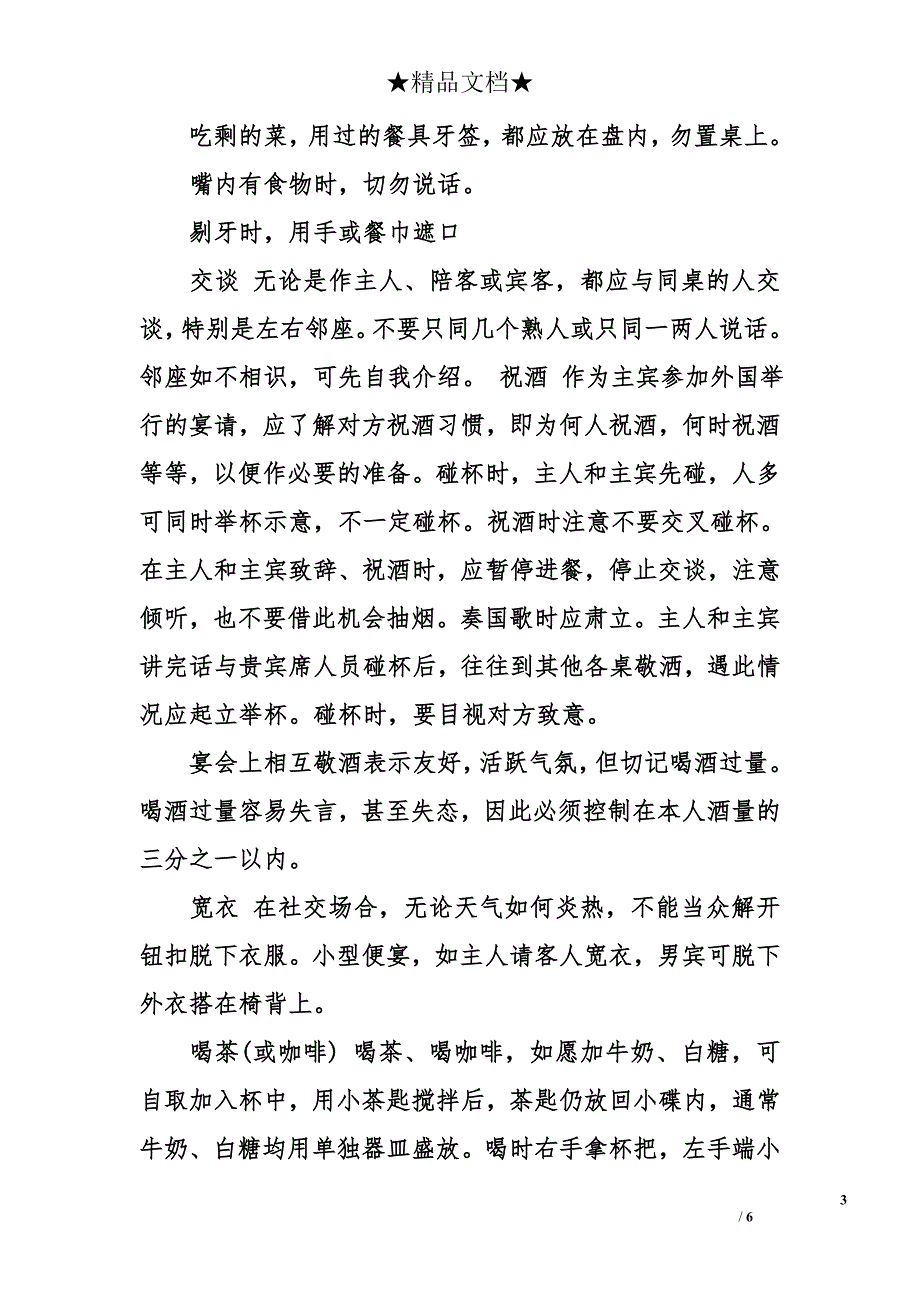 ★精品文档★

吃剩的菜，用过的餐具牙签，都应放在盘内，勿置桌上。

嘴内有食物时，切勿说话。

剔牙时，用手或餐巾遮口

交谈 无论是作主人、陪客或宾客，都应与同桌的人交谈，特别是左右邻座。不要只同几个熟人或只同一两人说话。邻座如不相识，可先自我介绍。 祝酒 作为主宾参加外国举行的宴请，应了解对方祝酒习惯，即为何人祝酒，何时祝酒等等，以便作必要的准备。碰杯时，主人和主宾先碰，人多可同时举杯示意，不一定碰杯。祝酒时注意不要交叉碰杯。在主人和主宾致辞、祝酒时，应暂停进餐，停止交谈，注意倾听，也不要借此机会抽烟。奏国歌时应肃立。主人和主宾讲完话与贵宾席人员碰杯后，往往到其他各桌敬酒，遇此情况应起立举杯。碰杯时，要目视对方致意。

宴会上相互敬酒表示友好，活跃气氛，但切记喝酒过量。喝酒过量容易失言，甚至失态，因此必须控制在本人酒量的三分之一以内。

宽衣 在社交场合，无论天气如何炎热，不能当众解开钮扣脱下衣服。小型便宴，如主人请客人宽衣，男宾可脱下外衣搭在椅背上。

喝茶(或咖啡) 喝茶、喝咖啡，如愿加牛奶、白糖，可自取加入杯中，用小茶匙搅拌后，茶匙仍放回小碟内，通常牛奶、白糖均用单独器皿盛放。喝时右手拿杯把，左手端小

3

/ 6